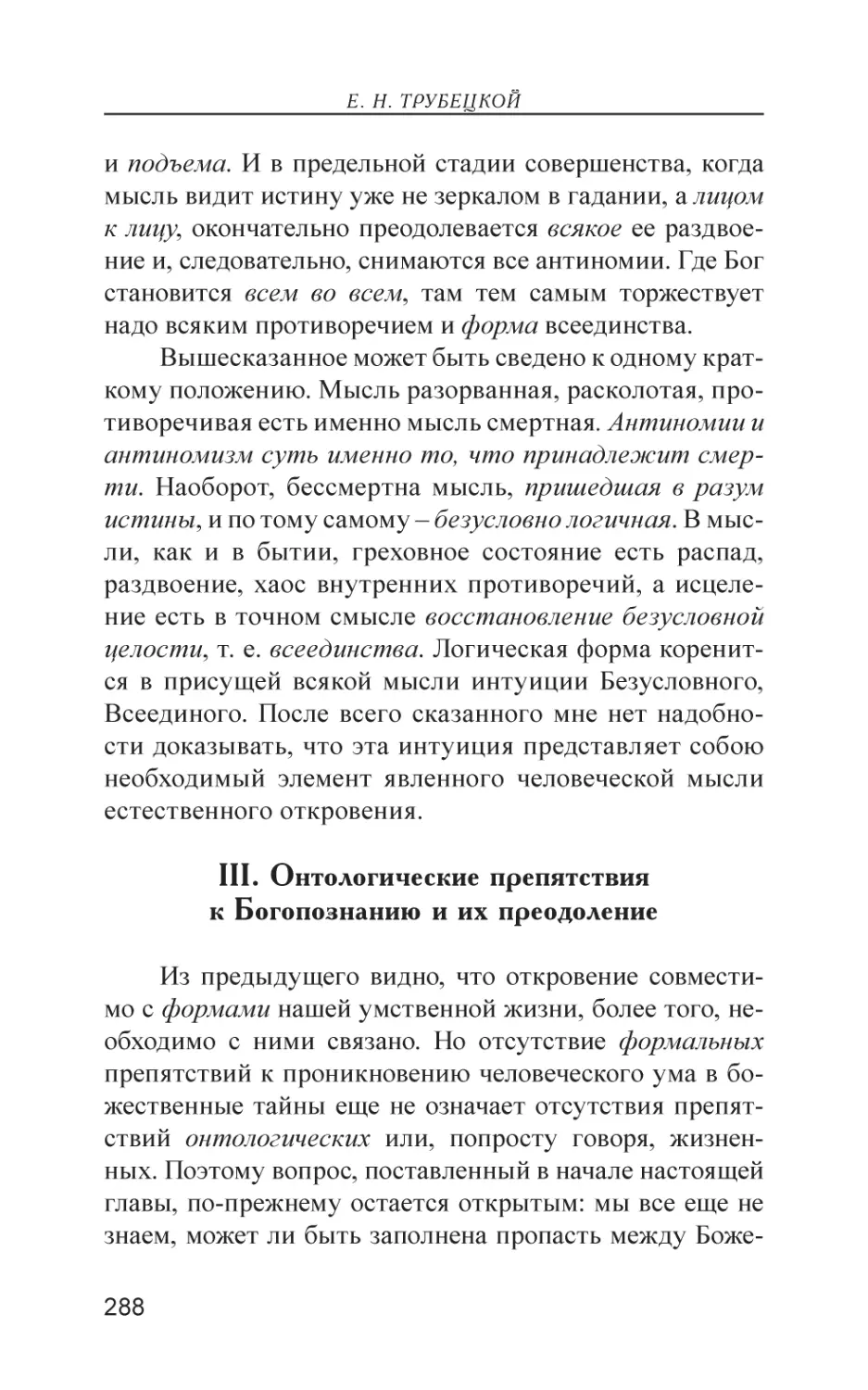 Е. Н. ТРУБЕЦКОЙ

и подъема. И в предельной стадии совершенства, когда мысль видит истину уже не зеркалом в гадании, а лицом к лицу, окончательно преодолевается всякое ее раздвоение и, следовательно, снимаются все антиномии. Где Бог становится всем во всем, там тем самым торжествует надо всяким противоречием и форма всеединства.

Вышесказанное может быть сведено к одному краткому положению. Мысль разорванная, расколотая, противоречивая есть именно мысль смертная. Антиномии и антиномизм суть именно то, что принадлежит смерти. Наоборот, бессмертна мысль, пришедшая в разум истины, и по тому самому – безусловно логичная. В мысли, как и в бытии, греховное состояние есть распад, раздвоение, хаос внутренних противоречий, а исцеление есть в точном смысле восстановление безусловной целости, т. е. всеединства. Логическая форма коренится в присущей всякой мысли интуиции Безусловного, Всеединого. После всего сказанного мне нет надобности доказывать, что эта интуиция представляет собою необходимый элемент явленного человеческой мысли естественного откровения.

III. Онтологические препятствия к Богопознанию и их преодоление

Из предыдущего видно, что откровение совместимо с формами нашей умственной жизни, более того, необходимо с ними связано. Но отсутствие формальных препятствий к проникновению человеческого ума в божественные тайны еще не означает отсутствия препятствий онтологических или, попросту говоря, жизненных. Поэтому вопрос, поставленный в начале настоящей главы, по-прежнему остается открытым: мы все еще не знаем, может ли быть заполнена пропасть между Боже-

288